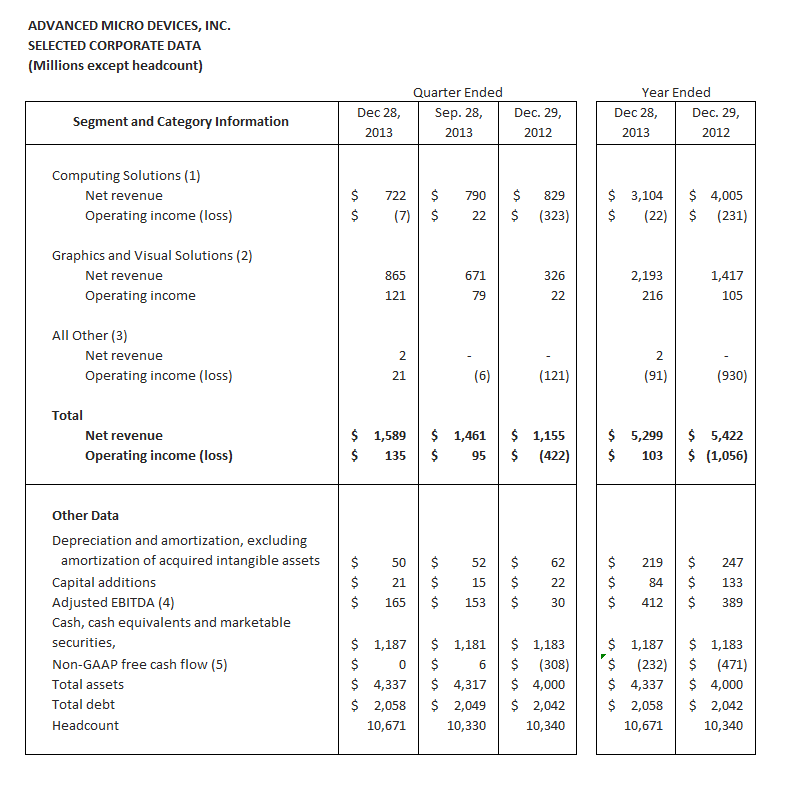 ADVANCED MICRO DEVICES, INC.
SELECTED CORPORATE DATA
(Millions except headcount)

| Segment and Category Information | Quarter Ended Dec 28, 2013 | Quarter Ended Sep. 28, 2013 | Quarter Ended Dec. 29, 2012 | Year Ended Dec 28, 2013 | Year Ended Dec. 29, 2012 |
|---|---|---|---|---|---|
| Computing Solutions (1) | | | | | |
| Net revenue | $ 722 | $ 790 | $ 829 | $ 3,104 | $ 4,005 |
| Operating income (loss) | $ (7) | $ 22 | $ (323) | $ (22) | $ (231) |
| Graphics and Visual Solutions (2) | | | | | |
| Net revenue | 865 | 671 | 326 | 2,193 | 1,417 |
| Operating income | 121 | 79 | 22 | 216 | 105 |
| All Other (3) | | | | | |
| Net revenue | 2 | - | - | 2 | - |
| Operating income (loss) | 21 | (6) | (121) | (91) | (930) |
| Total | | | | | |
| Net revenue | $ 1,589 | $ 1,461 | $ 1,155 | $ 5,299 | $ 5,422 |
| Operating income (loss) | $ 135 | $ 95 | $ (422) | $ 103 | $ (1,056) |
| Other Data | | | | | |
| Depreciation and amortization, excluding amortization of acquired intangible assets | $ 50 | $ 52 | $ 62 | $ 219 | $ 247 |
| Capital additions | $ 21 | $ 15 | $ 22 | $ 84 | $ 133 |
| Adjusted EBITDA (4) | $ 165 | $ 153 | $ 30 | $ 412 | $ 389 |
| Cash, cash equivalents and marketable securities, | $ 1,187 | $ 1,181 | $ 1,183 | $ 1,187 | $ 1,183 |
| Non-GAAP free cash flow (5) | $ 0 | $ 6 | $ (308) | $ (232) | $ (471) |
| Total assets | $ 4,337 | $ 4,317 | $ 4,000 | $ 4,337 | $ 4,000 |
| Total debt | $ 2,058 | $ 2,049 | $ 2,042 | $ 2,058 | $ 2,042 |
| Headcount | 10,671 | 10,330 | 10,340 | 10,671 | 10,340 |